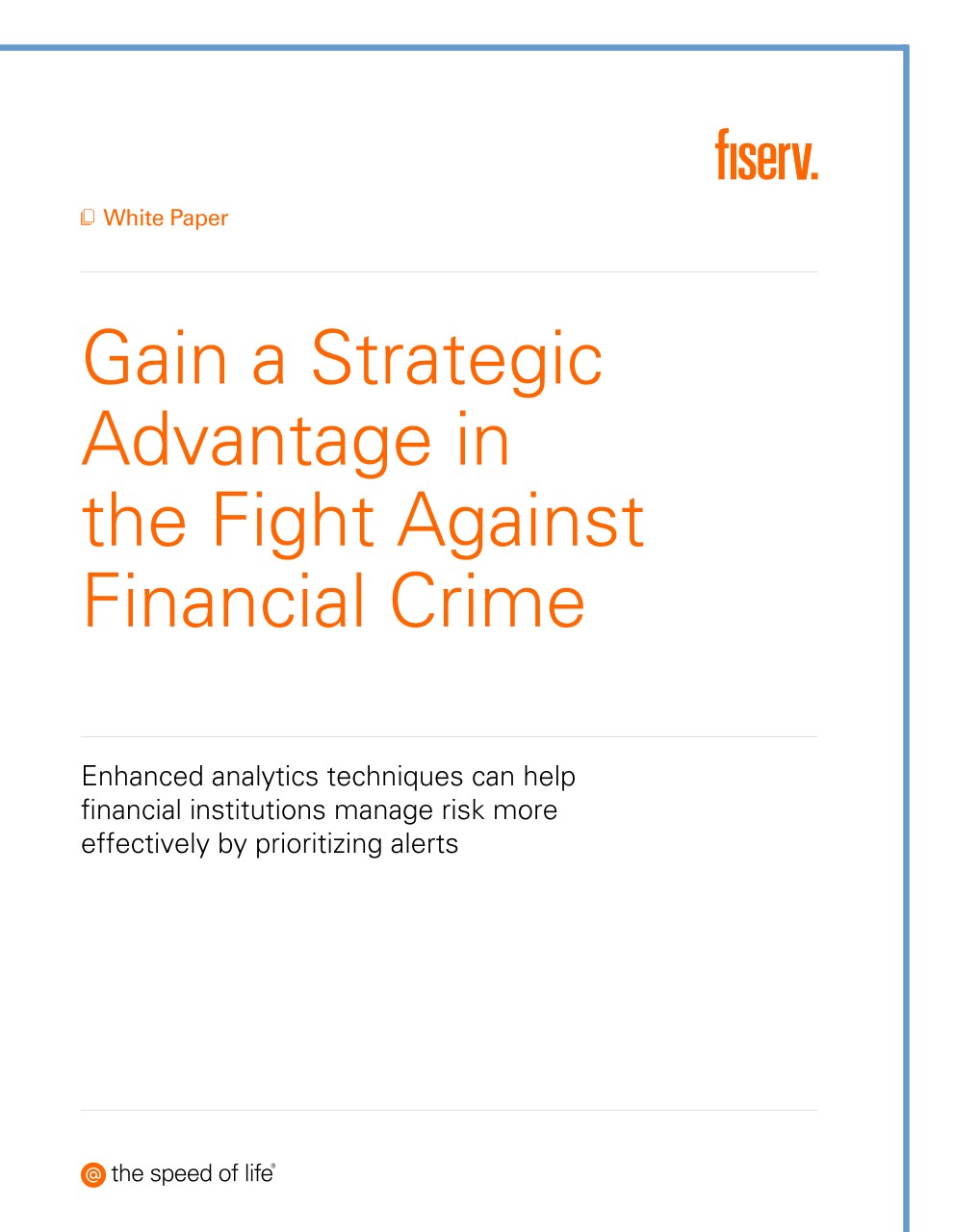 fiserv.

White Paper

Gain a Strategic Advantage in the Fight Against Financial Crime

Enhanced analytics techniques can help financial institutions manage risk more effectively by prioritizing alerts

@ the speed of life®